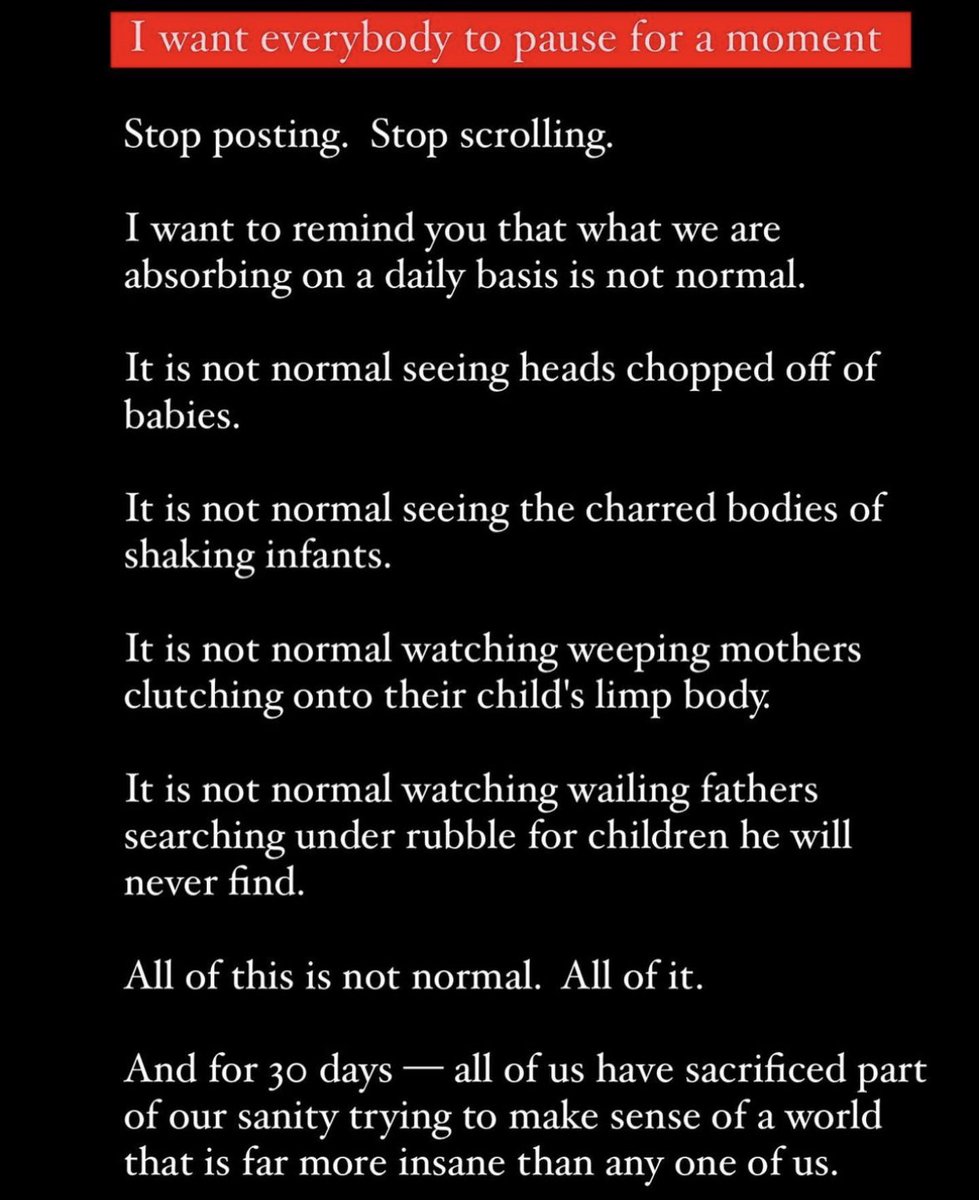 I want everybody to pause for a moment

Stop posting.  Stop scrolling.

I want to remind you that what we are absorbing on a daily basis is not normal.

It is not normal seeing heads chopped off of babies.

It is not normal seeing the charred bodies of shaking infants.

It is not normal watching weeping mothers clutching onto their child's limp body.

It is not normal watching wailing fathers searching under rubble for children he will never find.

All of this is not normal.  All of it.

And for 30 days — all of us have sacrificed part of our sanity trying to make sense of a world that is far more insane than any one of us.